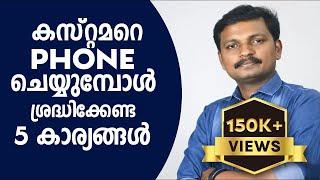 കസ്റ്റമറെ
PHONE
ചെയ്യുമ്പോൾ
ശ്രദ്ധിക്കേണ്ട
5 കാര്യങ്ങൾ

150K+
VIEWS